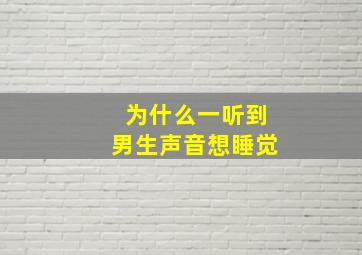 为什么一听到
男生声音想睡觉